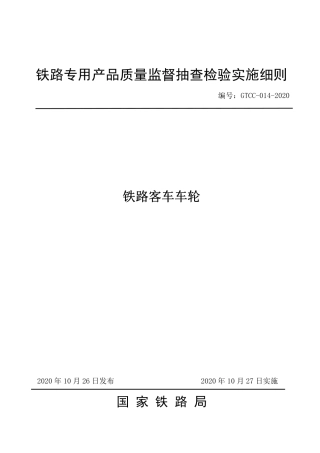 铁路专用产品质量监督抽查检验实施细则

编号：GTCC-014-2020

铁路客车车轮

2020 年 10 月 26 日发布

2020 年 10 月 27 日实施

国 家 铁 路 局